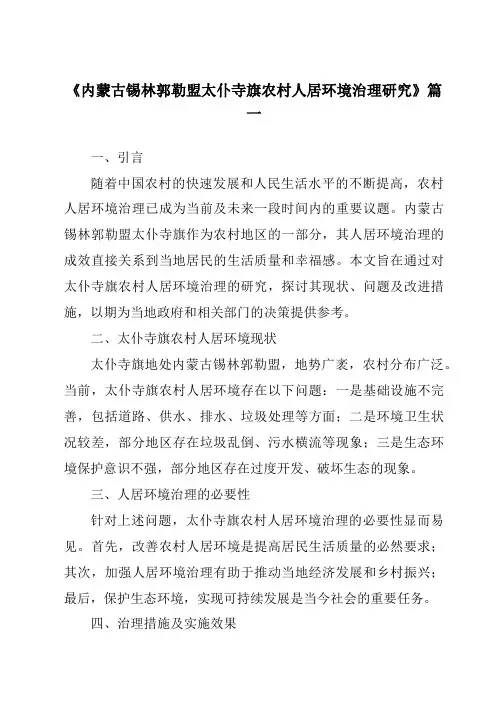 《内蒙古锡林郭勒盟太仆寺旗农村人居环境治理研究》篇一

一、引言

随着中国农村的快速发展和人民生活水平的不断提高，农村人居环境治理已成为当前及未来一段时间内的重要议题。内蒙古锡林郭勒盟太仆寺旗作为农村地区的一部分，其人居环境治理的成效直接关系到当地居民的生活质量和幸福感。本文旨在通过对太仆寺旗农村人居环境治理的研究，探讨其现状、问题及改进措施，以期为当地政府和相关部门的决策提供参考。

二、太仆寺旗农村人居环境现状

太仆寺旗地处内蒙古锡林郭勒盟，地势广袤，农村分布广泛。当前，太仆寺旗农村人居环境存在以下问题：一是基础设施不完善，包括道路、供水、排水、垃圾处理等方面；二是环境卫生状况较差，部分地区存在垃圾乱倒、污水横流等现象；三是生态环境保护意识不强，部分地区存在过度开发、破坏生态的现象。

三、人居环境治理的必要性

针对上述问题，太仆寺旗农村人居环境治理的必要性显而易见。首先，改善农村人居环境是提高居民生活质量的必然要求；其次，加强人居环境治理有助于推动当地经济发展和乡村振兴；最后，保护生态环境，实现可持续发展是当今社会的重要任务。

四、治理措施及实施效果